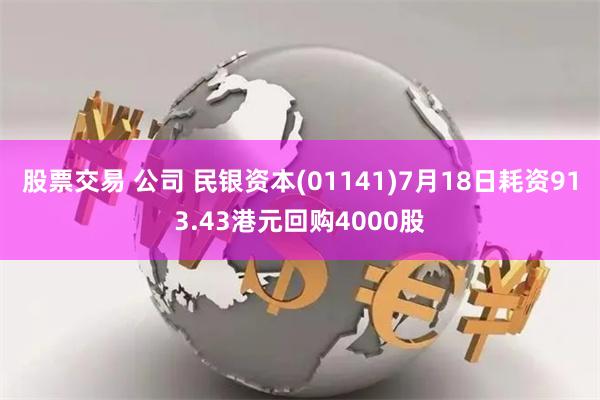 股票交易 公司 民银资本(01141)7月18日耗资913.43港元回购4000股